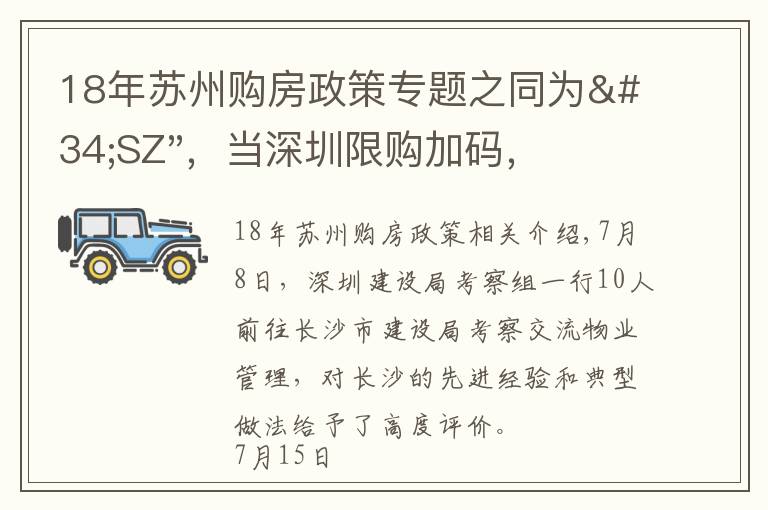 18年苏州购房政策专题之同为&#34;SZ”，当深圳限购加码，

18年苏州购房政策相关介绍,7月8日，深圳建设局考察组一行10人前往长沙市建设局考察交流物业管理，对长沙的先进经验和典型做法给予了高度评价。
7月15日